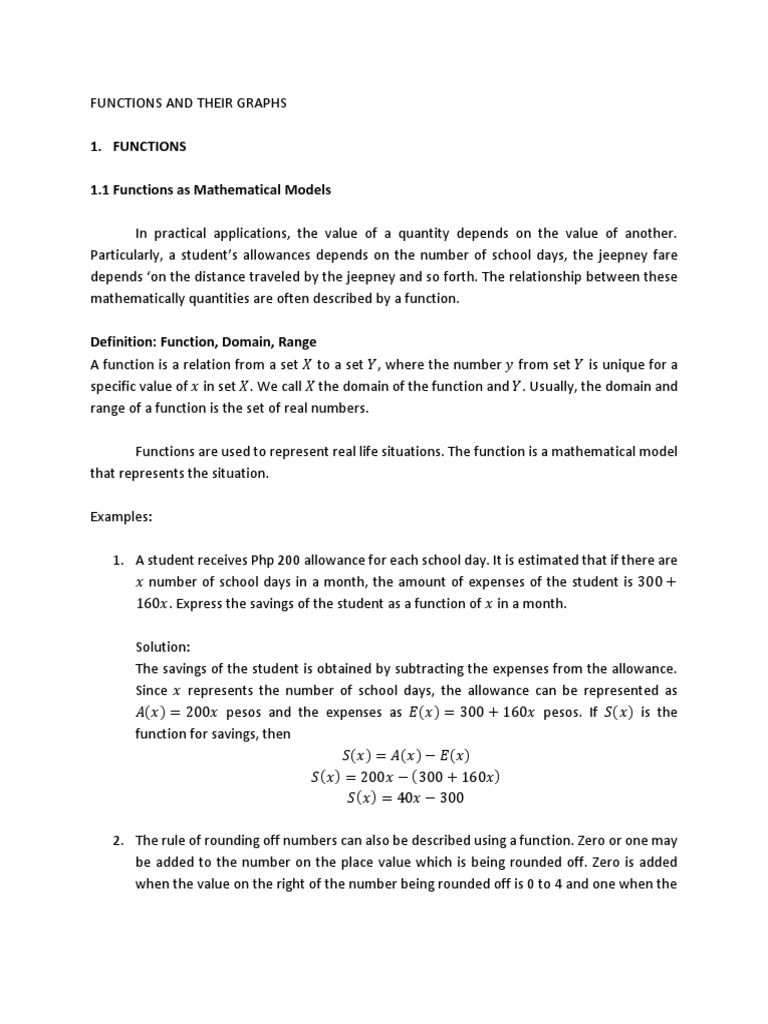 FUNCTIONS AND THEIR GRAPHS

1. FUNCTIONS

1.1 Functions as Mathematical Models

In practical applications, the value of a quantity depends on the value of another. Particularly, a student's allowances depends on the number of school days, the jeepney fare depends 'on the distance traveled by the jeepney and so forth. The relationship between these mathematically quantities are often described by a function.

Definition: Function, Domain, Range
A function is a relation from a set $X$ to a set $Y$, where the number $y$ from set $Y$ is unique for a specific value of $x$ in set $X$. We call $X$ the domain of the function and $Y$. Usually, the domain and range of a function is the set of real numbers.

Functions are used to represent real life situations. The function is a mathematical model that represents the situation.

Examples:

1. A student receives Php 200 allowance for each school day. It is estimated that if there are $x$ number of school days in a month, the amount of expenses of the student is $300 + 160x$. Express the savings of the student as a function of $x$ in a month.

Solution:
The savings of the student is obtained by subtracting the expenses from the allowance. Since $x$ represents the number of school days, the allowance can be represented as $A(x) = 200x$ pesos and the expenses as $E(x) = 300 + 160x$ pesos. If $S(x)$ is the function for savings, then
$S(x) = A(x) - E(x)$
$S(x) = 200x - (300 + 160x)$
$S(x) = 40x - 300$

2. The rule of rounding off numbers can also be described using a function. Zero or one may be added to the number on the place value which is being rounded off. Zero is added when the value on the right of the number being rounded off is 0 to 4 and one when the